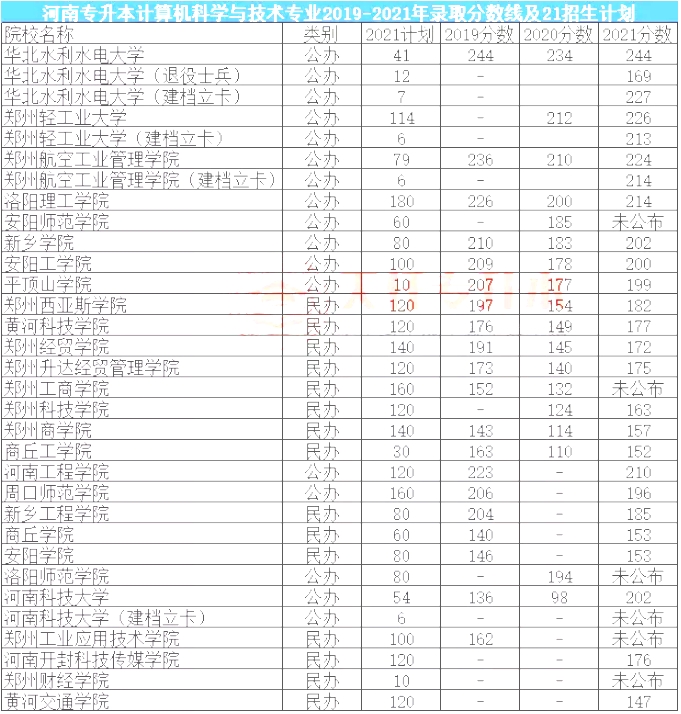 河南专升本计算机科学与技术专业2019-2021年录取分数线及21招生计划

| 院校名称 | 类别 | 2021计划 | 2019分数 | 2020分数 | 2021分数 |
|---|---|---|---|---|---|
| 华北水利水电大学 | 公办 | 41 | 244 | 234 | 244 |
| 华北水利水电大学（退役士兵） | 公办 | 12 | - | | 169 |
| 华北水利水电大学（建档立卡） | 公办 | 7 | - | | 227 |
| 郑州轻工业大学 | 公办 | 114 | - | 212 | 226 |
| 郑州轻工业大学（建档立卡） | 公办 | 6 | - | | 213 |
| 郑州航空工业管理学院 | 公办 | 79 | 236 | 210 | 224 |
| 郑州航空工业管理学院（建档立卡） | 公办 | 6 | - | | 214 |
| 洛阳理工学院 | 公办 | 180 | 226 | 200 | 214 |
| 安阳师范学院 | 公办 | 60 | - | 185 | 未公布 |
| 新乡学院 | 公办 | 80 | 210 | 183 | 202 |
| 安阳工学院 | 公办 | 100 | 209 | 178 | 200 |
| 平顶山学院 | 公办 | 10 | 207 | 177 | 199 |
| 郑州西亚斯学院 | 民办 | 120 | 197 | 154 | 182 |
| 黄河科技学院 | 民办 | 120 | 176 | 149 | 177 |
| 郑州经贸学院 | 民办 | 140 | 191 | 145 | 172 |
| 郑州升达经贸管理学院 | 民办 | 120 | 173 | 140 | 175 |
| 郑州工商学院 | 民办 | 160 | 152 | 132 | 未公布 |
| 郑州科技学院 | 民办 | 120 | - | 124 | 163 |
| 郑州商学院 | 民办 | 140 | 143 | 114 | 157 |
| 商丘工学院 | 民办 | 30 | 163 | 110 | 152 |
| 河南工程学院 | 公办 | 120 | 223 | - | 210 |
| 周口师范学院 | 公办 | 160 | 206 | - | 196 |
| 新乡工程学院 | 民办 | 80 | 204 | - | 185 |
| 商丘学院 | 民办 | 60 | 140 | - | 153 |
| 安阳学院 | 民办 | 80 | 146 | - | 153 |
| 洛阳师范学院 | 公办 | 80 | - | 194 | 未公布 |
| 河南科技大学 | 公办 | 54 | 136 | 98 | 202 |
| 河南科技大学（建档立卡） | 公办 | 6 | - | - | 未公布 |
| 郑州工业应用技术学院 | 民办 | 100 | 162 | - | 未公布 |
| 河南开封科技传媒学院 | 民办 | 120 | - | - | 176 |
| 郑州财经学院 | 民办 | 10 | - | - | 未公布 |
| 黄河交通学院 | 民办 | 120 | - | - | 147 |